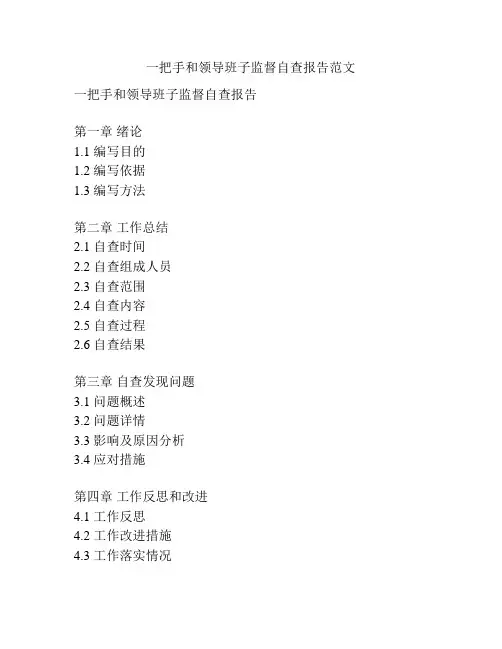 一把手和领导班子监督自查报告范文

一把手和领导班子监督自查报告

第一章 绪论
1.1 编写目的
1.2 编写依据
1.3 编写方法

第二章 工作总结
2.1 自查时间
2.2 自查组成人员
2.3 自查范围
2.4 自查内容
2.5 自查过程
2.6 自查结果

第三章 自查发现问题
3.1 问题概述
3.2 问题详情
3.3 影响及原因分析
3.4 应对措施

第四章 工作反思和改进
4.1 工作反思
4.2 工作改进措施
4.3 工作落实情况